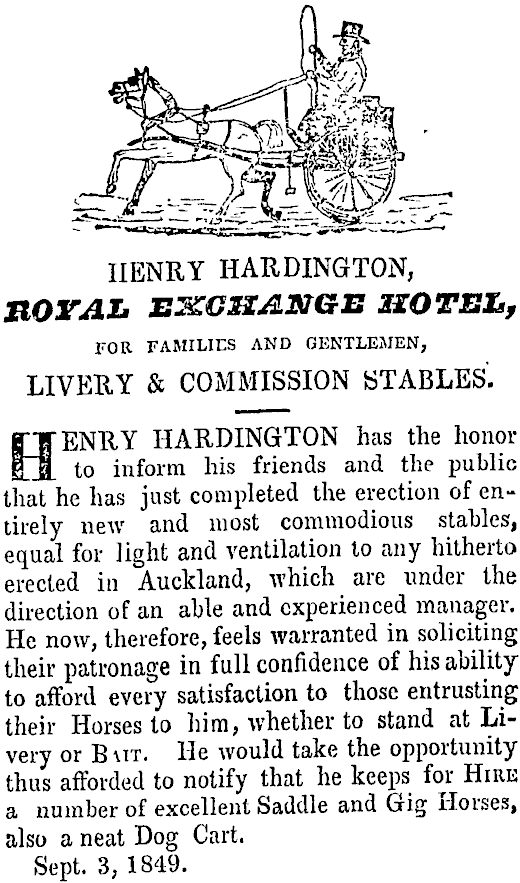 HENRY HARDINGTON,
ROYAL EXCHANGE HOTEL,
FOR FAMILIES AND GENTLEMEN,
LIVERY & COMMISSION STABLES.

HENRY HARDINGTON has the honor to inform his friends and the public that he has just completed the erection of entirely new and most commodious stables, equal for light and ventilation to any hitherto erected in Auckland, which are under the direction of an able and experienced manager. He now, therefore, feels warranted in soliciting their patronage in full confidence of his ability to afford every satisfaction to those entrusting their Horses to him, whether to stand at Livery or BAIT. He would take the opportunity thus afforded to notify that he keeps for HIRE a number of excellent Saddle and Gig Horses, also a neat Dog Cart.

Sept. 3, 1849.